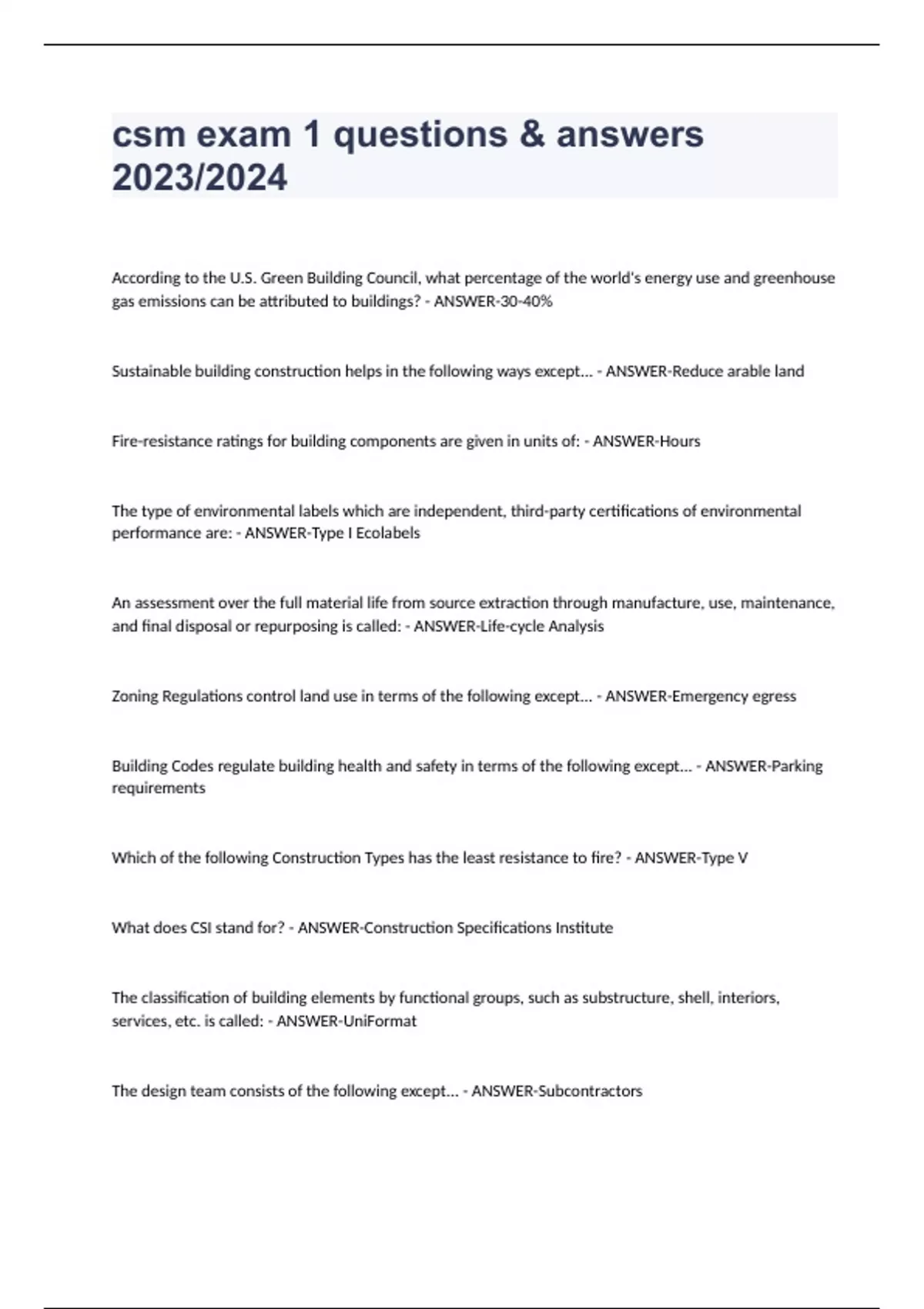 csm exam 1 questions & answers 2023/2024

According to the U.S. Green Building Council, what percentage of the world's energy use and greenhouse gas emissions can be attributed to buildings? - ANSWER-30-40%

Sustainable building construction helps in the following ways except... - ANSWER-Reduce arable land

Fire-resistance ratings for building components are given in units of: - ANSWER-Hours

The type of environmental labels which are independent, third-party certifications of environmental performance are: - ANSWER-Type I Ecolabels

An assessment over the full material life from source extraction through manufacture, use, maintenance, and final disposal or repurposing is called: - ANSWER-Life-cycle Analysis

Zoning Regulations control land use in terms of the following except... - ANSWER-Emergency egress

Building Codes regulate building health and safety in terms of the following except... - ANSWER-Parking requirements

Which of the following Construction Types has the least resistance to fire? - ANSWER-Type V

What does CSI stand for? - ANSWER-Construction Specifications Institute

The classification of building elements by functional groups, such as substructure, shell, interiors, services, etc. is called: - ANSWER-UniFormat

The design team consists of the following except... - ANSWER-Subcontractors